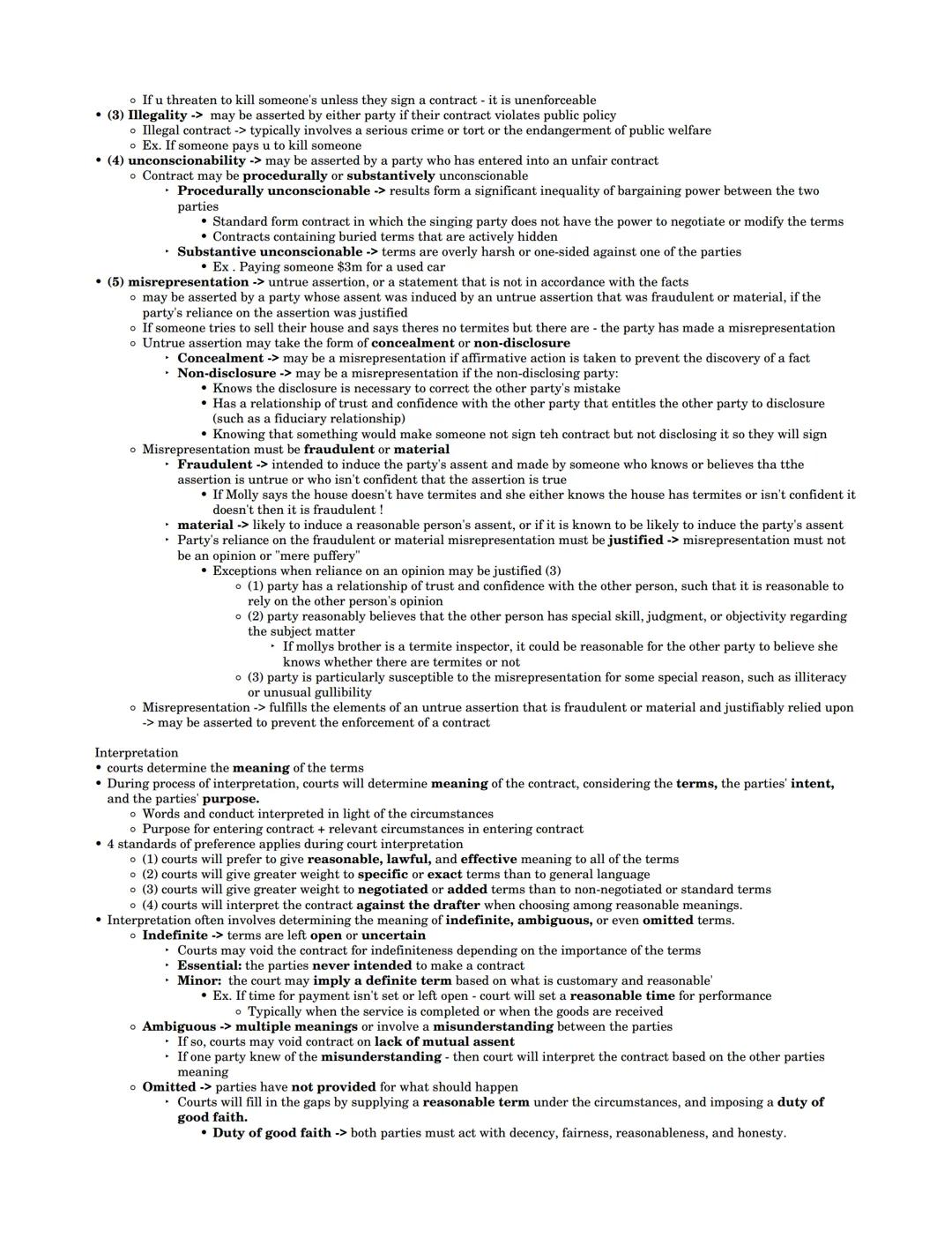 ◦ If u threaten to kill someone's unless they sign a contract - it is unenforceable
• (3) Illegality -> may be asserted by either party if their contract violates public policy
◦ Illegal contract -> typically involves a serious crime or tort or the endangerment of public welfare
◦ Ex. If someone pays u to kill someone
• (4) unconscionability -> may be asserted by a party who has entered into an unfair contract
◦ Contract may be procedurally or substantively unconscionable
‣ Procedurally unconscionable -> results form a significant inequality of bargaining power between the two parties
• Standard form contract in which the singing party does not have the power to negotiate or modify the terms
• Contracts containing buried terms that are actively hidden
‣ Substantive unconscionable -> terms are overly harsh or one-sided against one of the parties
• Ex . Paying someone $3m for a used car
• (5) misrepresentation -> untrue assertion, or a statement that is not in accordance with the facts
◦ may be asserted by a party whose assent was induced by an untrue assertion that was fraudulent or material, if the party's reliance on the assertion was justified
◦ If someone tries to sell their house and says theres no termites but there are - the party has made a misrepresentation
◦ Untrue assertion may take the form of concealment or non-disclosure
‣ Concealment -> may be a misrepresentation if affirmative action is taken to prevent the discovery of a fact
‣ Non-disclosure -> may be a misrepresentation if the non-disclosing party:
• Knows the disclosure is necessary to correct the other party's mistake
• Has a relationship of trust and confidence with the other party that entitles the other party to disclosure (such as a fiduciary relationship)
• Knowing that something would make someone not sign teh contract but not disclosing it so they will sign
◦ Misrepresentation must be fraudulent or material
‣ Fraudulent -> intended to induce the party's assent and made by someone who knows or believes tha tthe assertion is untrue or who isn't confident that the assertion is true
• If Molly says the house doesn't have termites and she either knows the house has termites or isn't confident it doesn't then it is fraudulent !
‣ material -> likely to induce a reasonable person's assent, or if it is known to be likely to induce the party's assent
‣ Party's reliance on the fraudulent or material misrepresentation must be justified -> misrepresentation must not be an opinion or "mere puffery"
• Exceptions when reliance on an opinion may be justified (3)
◦ (1) party has a relationship of trust and confidence with the other person, such that it is reasonable to rely on the other person's opinion
◦ (2) party reasonably believes that the other person has special skill, judgment, or objectivity regarding the subject matter
‣ If mollys brother is a termite inspector, it could be reasonable for the other party to believe she knows whether there are termites or not
◦ (3) party is particularly susceptible to the misrepresentation for some special reason, such as illiteracy or unusual gullibility
◦ Misrepresentation -> fulfills the elements of an untrue assertion that is fraudulent or material and justifiably relied upon -> may be asserted to prevent the enforcement of a contract

Interpretation
• courts determine the meaning of the terms
• During process of interpretation, courts will determine meaning of the contract, considering the terms, the parties' intent, and the parties' purpose.
◦ Words and conduct interpreted in light of the circumstances
◦ Purpose for entering contract + relevant circumstances in entering contract
• 4 standards of preference applies during court interpretation
◦ (1) courts will prefer to give reasonable, lawful, and effective meaning to all of the terms
◦ (2) courts will give greater weight to specific or exact terms than to general language
◦ (3) courts will give greater weight to negotiated or added terms than to non-negotiated or standard terms
◦ (4) courts will interpret the contract against the drafter when choosing among reasonable meanings.
• Interpretation often involves determining the meaning of indefinite, ambiguous, or even omitted terms.
◦ Indefinite -> terms are left open or uncertain
‣ Courts may void the contract for indefiniteness depending on the importance of the terms
‣ Essential: the parties never intended to make a contract
‣ Minor: the court may imply a definite term based on what is customary and reasonable'
• Ex. If time for payment isn't set or left open - court will set a reasonable time for performance
◦ Typically when the service is completed or when the goods are received
◦ Ambiguous -> multiple meanings or involve a misunderstanding between the parties
‣ If so, courts may void contract on lack of mutual assent
‣ If one party knew of the misunderstanding - then court will interpret the contract based on the other parties meaning
◦ Omitted -> parties have not provided for what should happen
‣ Courts will fill in the gaps by supplying a reasonable term under the circumstances, and imposing a duty of good faith.
• Duty of good faith -> both parties must act with decency, fairness, reasonableness, and honesty.